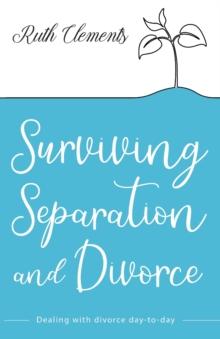 Ruth Clements

Surviving Separation and Divorce

Dealing with divorce day-to-day